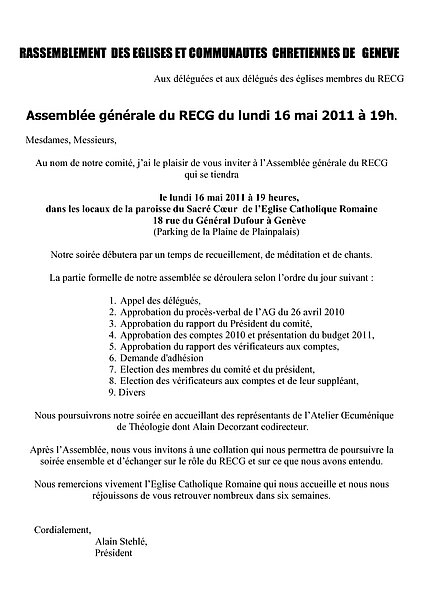 RASSEMBLEMENT DES EGLISES ET COMMUNAUTES CHRETIENNES DE GENEVE

Aux déléguées et aux délégués des églises membres du RECG

Assemblée générale du RECG du lundi 16 mai 2011 à 19h.

Mesdames, Messieurs,

Au nom de notre comité, j'ai le plaisir de vous inviter à l'Assemblée générale du RECG qui se tiendra

le lundi 16 mai 2011 à 19 heures,
dans les locaux de la paroisse du Sacré Cœur de l'Eglise Catholique Romaine
18 rue du Général Dufour à Genève
(Parking de la Plaine de Plainpalais)

Notre soirée débutera par un temps de recueillement, de méditation et de chants.

La partie formelle de notre assemblée se déroulera selon l'ordre du jour suivant :

1. Appel des délégués,
2. Approbation du procès-verbal de l'AG du 26 avril 2010
3. Approbation du rapport du Président du comité,
4. Approbation des comptes 2010 et présentation du budget 2011,
5. Approbation du rapport des vérificateurs aux comptes,
6. Demande d'adhésion
7. Election des membres du comité et du président,
8. Election des vérificateurs aux comptes et de leur suppléant,
9. Divers

Nous poursuivrons notre soirée en accueillant des représentants de l'Atelier Œcuménique de Théologie dont Alain Decorzant codirecteur.

Après l'Assemblée, nous vous invitons à une collation qui nous permettra de poursuivre la soirée ensemble et d'échanger sur le rôle du RECG et sur ce que nous avons entendu.

Nous remercions vivement l'Eglise Catholique Romaine qui nous accueille et nous nous réjouissons de vous retrouver nombreux dans six semaines.

Cordialement,
Alain Stehlé,
Président